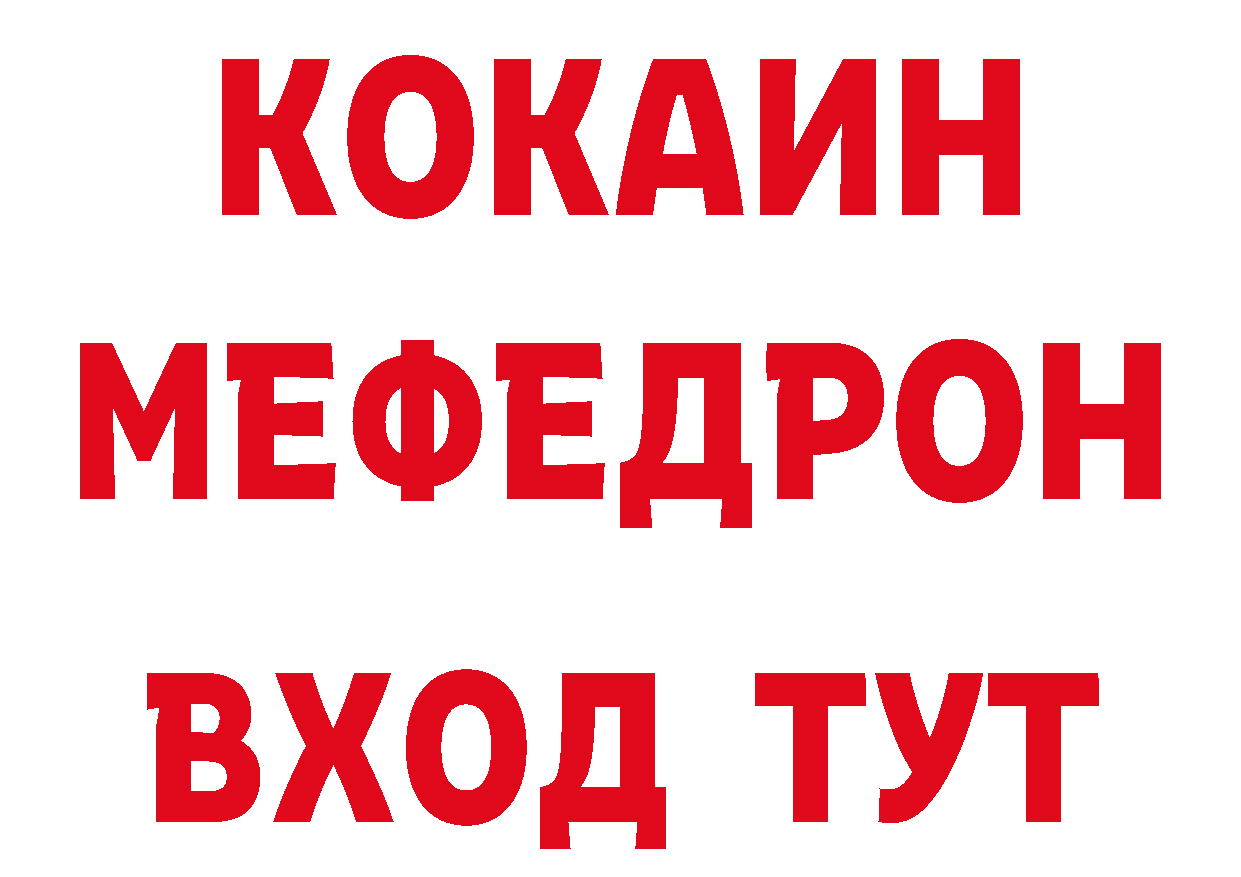 КОКАИН
МЕФЕДРОН
ВХОД ТУТ